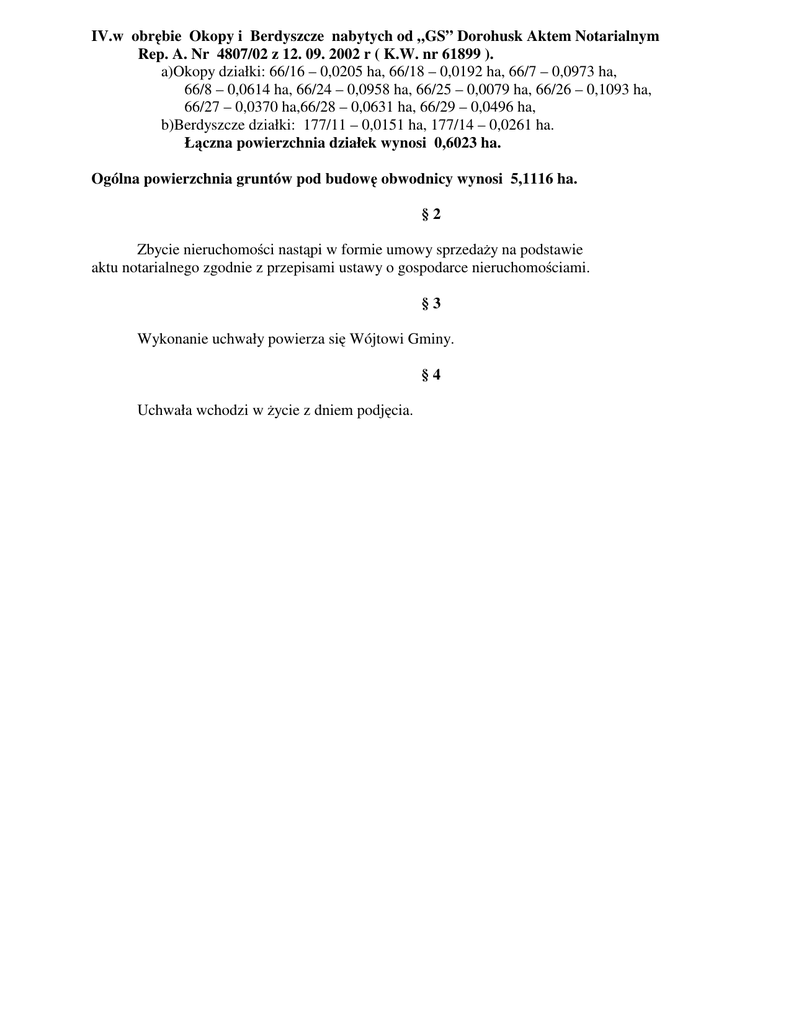 IV.w obrębie Okopy i Berdyszcze nabytych od „GS” Dorohusk Aktem Notarialnym Rep. A. Nr 4807/02 z 12. 09. 2002 r ( K.W. nr 61899 ).
a)Okopy działki: 66/16 – 0,0205 ha, 66/18 – 0,0192 ha, 66/7 – 0,0973 ha, 66/8 – 0,0614 ha, 66/24 – 0,0958 ha, 66/25 – 0,0079 ha, 66/26 – 0,1093 ha, 66/27 – 0,0370 ha,66/28 – 0,0631 ha, 66/29 – 0,0496 ha,
b)Berdyszcze działki: 177/11 – 0,0151 ha, 177/14 – 0,0261 ha.
Łączna powierzchnia działek wynosi 0,6023 ha.

Ogólna powierzchnia gruntów pod budowę obwodnicy wynosi 5,1116 ha.

§ 2

Zbycie nieruchomości nastąpi w formie umowy sprzedaży na podstawie aktu notarialnego zgodnie z przepisami ustawy o gospodarce nieruchomościami.

§ 3

Wykonanie uchwały powierza się Wójtowi Gminy.

§ 4

Uchwała wchodzi w życie z dniem podjęcia.